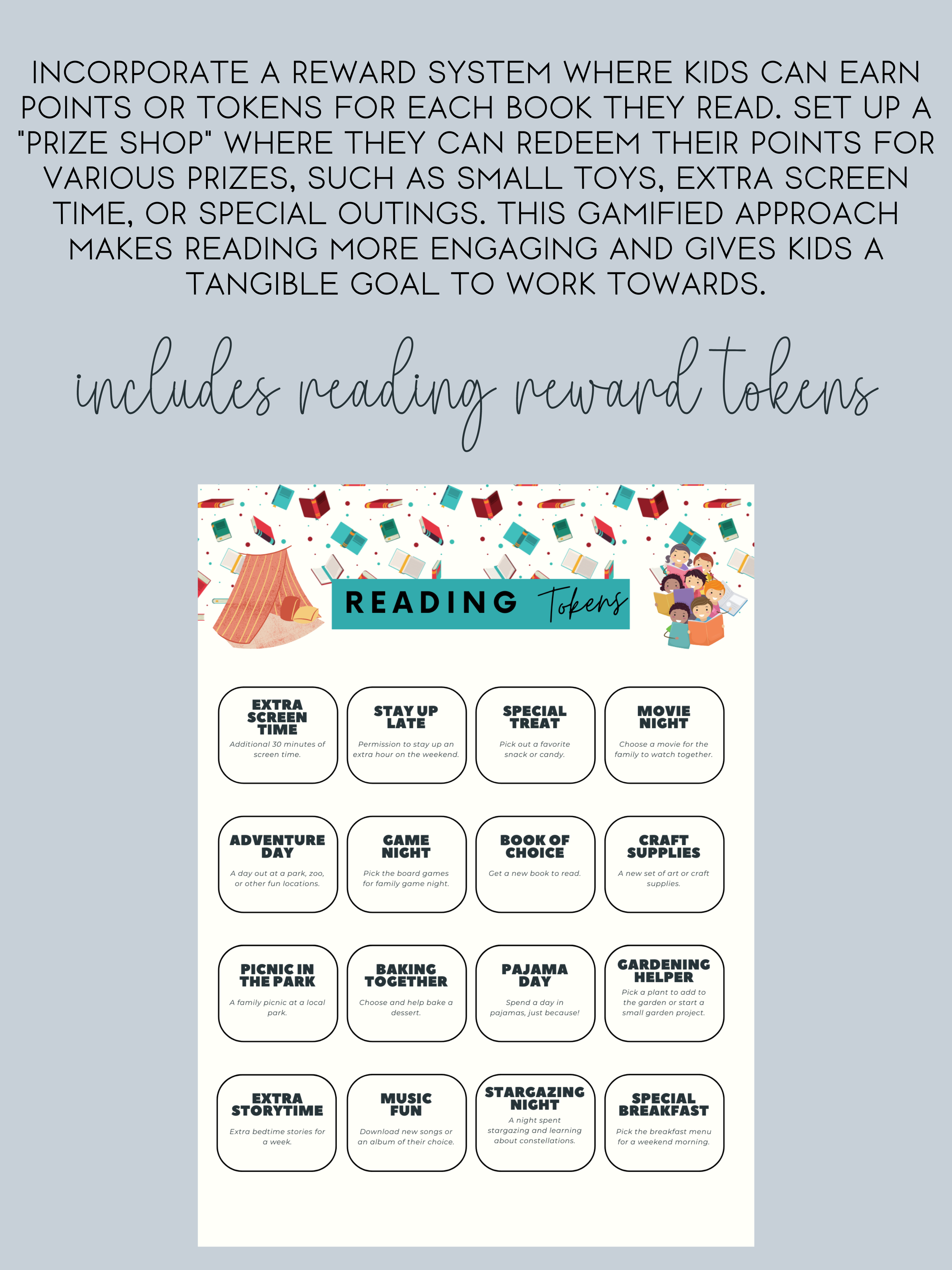 INCORPORATE A REWARD SYSTEM WHERE KIDS CAN EARN POINTS OR TOKENS FOR EACH BOOK THEY READ. SET UP A "PRIZE SHOP" WHERE THEY CAN REDEEM THEIR POINTS FOR VARIOUS PRIZES, SUCH AS SMALL TOYS, EXTRA SCREEN TIME, OR SPECIAL OUTINGS. THIS GAMIFIED APPROACH MAKES READING MORE ENGAGING AND GIVES KIDS A TANGIBLE GOAL TO WORK TOWARDS.

includes reading reward tokens

READING Tokens

EXTRA SCREEN TIME
Additional 30 minutes of screen time.

STAY UP LATE
Permission to stay up an extra hour on the weekend.

SPECIAL TREAT
Pick out a favorite snack or candy.

MOVIE NIGHT
Choose a movie for the family to watch together.

ADVENTURE DAY
A day out at a park, zoo, or other fun locations.

GAME NIGHT
Pick the board games for family game night.

BOOK OF CHOICE
Get a new book to read.

CRAFT SUPPLIES
A new set of art or craft supplies.

PICNIC IN THE PARK
A family picnic at a local park.

BAKING TOGETHER
Choose and help bake a dessert.

PAJAMA DAY
Spend a day in pajamas, just because!

GARDENING HELPER
Pick a plant to add to the garden or start a small garden project.

EXTRA STORYTIME
Extra bedtime stories for a week.

MUSIC FUN
Download new songs or an album of their choice.

STARGAZING NIGHT
A night spent stargazing and learning about constellations.

SPECIAL BREAKFAST
Pick the breakfast menu for a weekend morning.